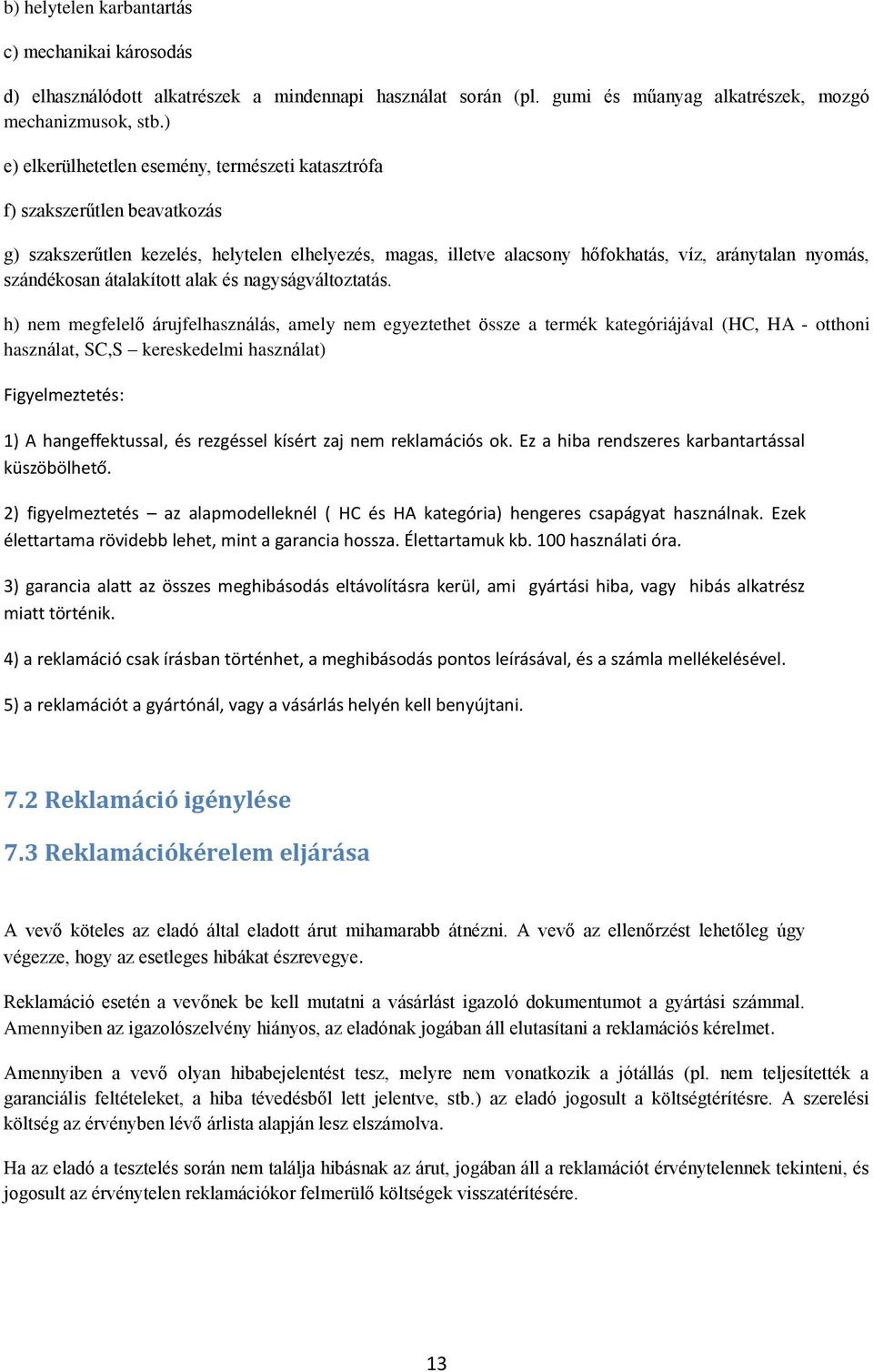 b) helytelen karbantartás

c) mechanikai károsodás

d) elhasználódott alkatrészek a mindennapi használat során (pl. gumi és műanyag alkatrészek, mozgó mechanizmusok, stb.)

e) elkerülhetetlen esemény, természeti katasztrófa

f) szakszerűtlen beavatkozás

g) szakszerűtlen kezelés, helytelen elhelyezés, magas, illetve alacsony hőfokhatás, víz, aránytalan nyomás, szándékosan átalakított alak és nagyságváltoztatás.

h) nem megfelelő árujfelhasználás, amely nem egyeztethet össze a termék kategóriájával (HC, HA - otthoni használat, SC,S – kereskedelmi használat)

Figyelmeztetés:

1) A hangeffektussal, és rezgéssel kísért zaj nem reklamációs ok. Ez a hiba rendszeres karbantartással küszöbölhető.

2) figyelmeztetés – az alapmodelleknél ( HC és HA kategória) hengeres csapágyat használnak. Ezek élettartama rövidebb lehet, mint a garancia hossza. Élettartamuk kb. 100 használati óra.

3) garancia alatt az összes meghibásodás eltávolításra kerül, ami gyártási hiba, vagy hibás alkatrész miatt történik.

4) a reklamáció csak írásban történhet, a meghibásodás pontos leírásával, és a számla mellékelésével.

5) a reklamációt a gyártónál, vagy a vásárlás helyén kell benyújtani.

7.2 Reklamáció igénylése

7.3 Reklamációkérelem eljárása

A vevő köteles az eladó által eladott árut mihamarabb átnézni. A vevő az ellenőrzést lehetőleg úgy végezze, hogy az esetleges hibákat észrevegye.

Reklamáció esetén a vevőnek be kell mutatni a vásárlást igazoló dokumentumot a gyártási számmal. Amennyiben az igazolószelvény hiányos, az eladónak jogában áll elutasítani a reklamációs kérelmet.

Amennyiben a vevő olyan hibabejelentést tesz, melyre nem vonatkozik a jótállás (pl. nem teljesítették a garanciális feltételeket, a hiba tévedésből lett jelentve, stb.) az eladó jogosult a költségtérítésre. A szerelési költség az érvényben lévő árlista alapján lesz elszámolva.

Ha az eladó a tesztelés során nem találja hibásnak az árut, jogában áll a reklamációt érvénytelennek tekinteni, és jogosult az érvénytelen reklamációkor felmerülő költségek visszatérítésére.

13